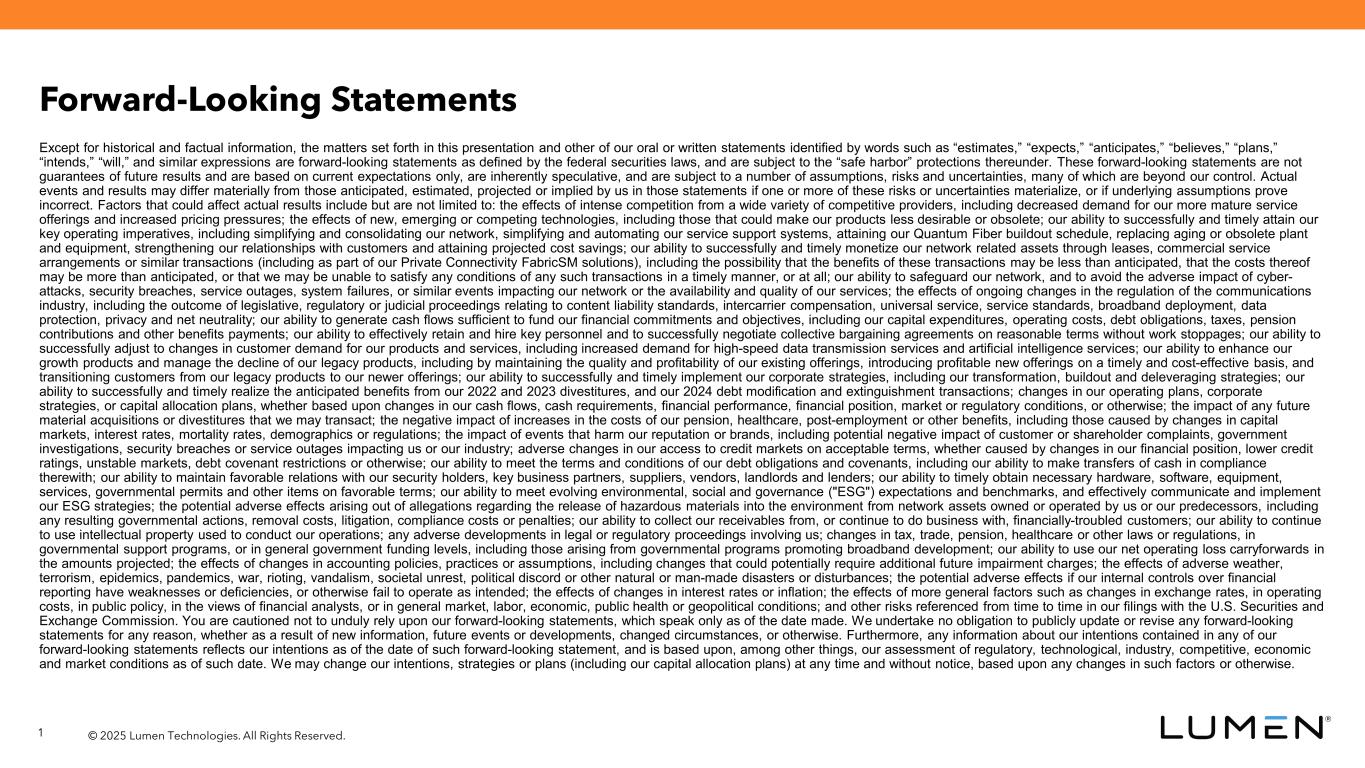 Forward-Looking Statements

Except for historical and factual information, the matters set forth in this presentation and other of our oral or written statements identified by words such as “estimates,” “expects,” “anticipates,” “believes,” “plans,” “intends,” “will,” and similar expressions are forward-looking statements as defined by the federal securities laws, and are subject to the “safe harbor” protections thereunder. These forward-looking statements are not guarantees of future results and are based on current expectations only, are inherently speculative, and are subject to a number of assumptions, risks and uncertainties, many of which are beyond our control. Actual events and results may differ materially from those anticipated, estimated, projected or implied by us in those statements if one or more of these risks or uncertainties materialize, or if underlying assumptions prove incorrect. Factors that could affect actual results include but are not limited to: the effects of intense competition from a wide variety of competitive providers, including decreased demand for our more mature service offerings and increased pricing pressures; the effects of new, emerging or competing technologies, including those that could make our products less desirable or obsolete; our ability to successfully and timely attain our key operating imperatives, including simplifying and consolidating our network, simplifying and automating our service support systems, attaining our Quantum Fiber buildout schedule, replacing aging or obsolete plant and equipment, strengthening our relationships with customers and attaining projected cost savings; our ability to successfully and timely monetize our network related assets through leases, commercial service arrangements or similar transactions (including as part of our Private Connectivity FabricSM solutions), including the possibility that the benefits of these transactions may be less than anticipated, that the costs thereof may be more than anticipated, or that we may be unable to satisfy any conditions of any such transactions in a timely manner, or at all; our ability to safeguard our network, and to avoid the adverse impact of cyber-attacks, security breaches, service outages, system failures, or similar events impacting our network or the availability and quality of our services; the effects of ongoing changes in the regulation of the communications industry, including the outcome of legislative, regulatory or judicial proceedings relating to content liability standards, intercarrier compensation, universal service, service standards, broadband deployment, data protection, privacy and net neutrality; our ability to generate cash flows sufficient to fund our financial commitments and objectives, including our capital expenditures, operating costs, debt obligations, taxes, pension contributions and other benefits payments; our ability to effectively retain and hire key personnel and to successfully negotiate collective bargaining agreements on reasonable terms without work stoppages; our ability to successfully adjust to changes in customer demand for our products and services, including increased demand for high-speed data transmission services and artificial intelligence services; our ability to enhance our growth products and manage the decline of our legacy products, including by maintaining the quality and profitability of our existing offerings, introducing profitable new offerings on a timely and cost-effective basis, and transitioning customers from our legacy products to our newer offerings; our ability to successfully and timely implement our corporate strategies, including our transformation, buildout and deleveraging strategies; our ability to successfully and timely realize the anticipated benefits from our 2022 and 2023 divestitures, and our 2024 debt modification and extinguishment transactions; changes in our operating plans, corporate strategies, or capital allocation plans, whether based upon changes in our cash flows, cash requirements, financial performance, financial position, market or regulatory conditions, or otherwise; the impact of any future material acquisitions or divestitures that we may transact; the negative impact of increases in the costs of our pension, healthcare, post-employment or other benefits, including those caused by changes in capital markets, interest rates, mortality rates, demographics or regulations; the impact of events that harm our reputation or brands, including potential negative impact of customer or shareholder complaints, government investigations, security breaches or service outages impacting us or our industry; adverse changes in our access to credit markets on acceptable terms, whether caused by changes in our financial position, lower credit ratings, unstable markets, debt covenant restrictions or otherwise; our ability to meet the terms and conditions of our debt obligations and covenants, including our ability to make transfers of cash in compliance therewith; our ability to maintain favorable relations with our security holders, key business partners, suppliers, vendors, landlords and lenders; our ability to timely obtain necessary hardware, software, equipment, services, governmental permits and other items on favorable terms; our ability to meet evolving environmental, social and governance ("ESG") expectations and benchmarks, and effectively communicate and implement our ESG strategies; the potential adverse effects arising out of allegations regarding the release of hazardous materials into the environment from network assets owned or operated by us or our predecessors, including any resulting governmental actions, removal costs, litigation, compliance costs or penalties; our ability to collect our receivables from, or continue to do business with, financially-troubled customers; our ability to continue to use intellectual property used to conduct our operations; any adverse developments in legal or regulatory proceedings involving us; changes in tax, trade, pension, healthcare or other laws or regulations, in governmental support programs, or in general government funding levels, including those arising from governmental programs promoting broadband development; our ability to use our net operating loss carryforwards in the amounts projected; the effects of changes in accounting policies, practices or assumptions, including changes that could potentially require additional future impairment charges; the effects of adverse weather, terrorism, epidemics, pandemics, war, rioting, vandalism, societal unrest, political discord or other natural or man-made disasters or disturbances; the potential adverse effects if our internal controls over financial reporting have weaknesses or deficiencies, or otherwise fail to operate as intended; the effects of changes in interest rates or inflation; the effects of more general factors such as changes in exchange rates, in operating costs, in public policy, in the views of financial analysts, or in general market, labor, economic, public health or geopolitical conditions; and other risks referenced from time to time in our filings with the U.S. Securities and Exchange Commission. You are cautioned not to unduly rely upon our forward-looking statements, which speak only as of the date made. We undertake no obligation to publicly update or revise any forward-looking statements for any reason, whether as a result of new information, future events or developments, changed circumstances, or otherwise. Furthermore, any information about our intentions contained in any of our forward-looking statements reflects our intentions as of the date of such forward-looking statement, and is based upon, among other things, our assessment of regulatory, technological, industry, competitive, economic and market conditions as of such date. We may change our intentions, strategies or plans (including our capital allocation plans) at any time and without notice, based upon any changes in such factors or otherwise.

1 © 2025 Lumen Technologies. All Rights Reserved.

LUMEN®